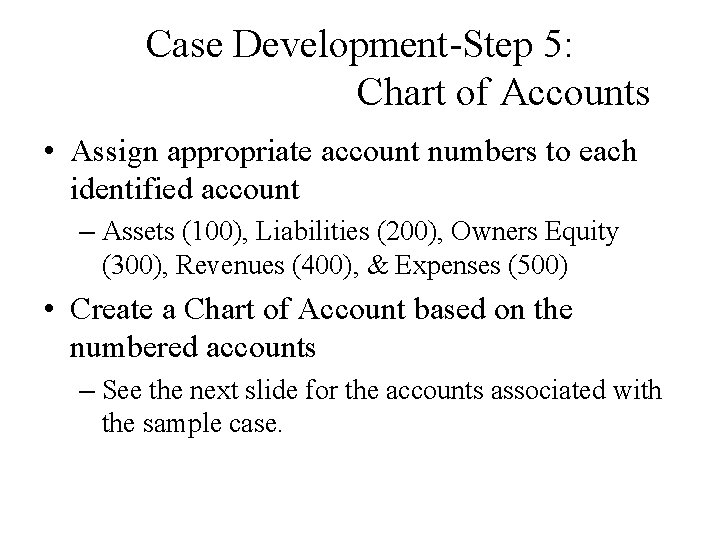 Case Development-Step 5:
Chart of Accounts

• Assign appropriate account numbers to each identified account
– Assets (100), Liabilities (200), Owners Equity (300), Revenues (400), & Expenses (500)

• Create a Chart of Account based on the numbered accounts
– See the next slide for the accounts associated with the sample case.